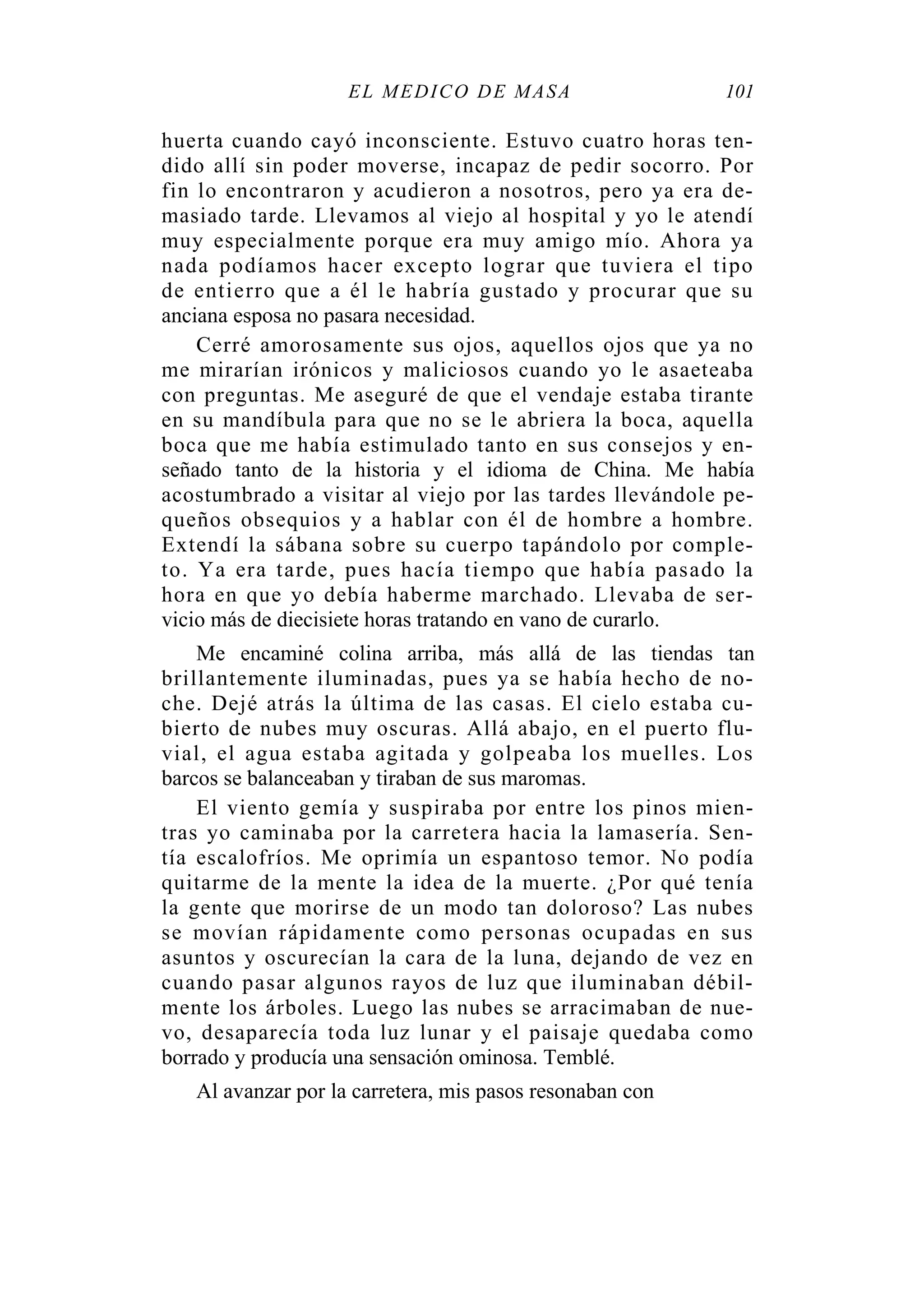 EL MEDICO DE MASA 101

huerta cuando cayó inconsciente. Estuvo cuatro horas tendido allí sin poder moverse, incapaz de pedir socorro. Por fin lo encontraron y acudieron a nosotros, pero ya era demasiado tarde. Llevamos al viejo al hospital y yo le atendí muy especialmente porque era muy amigo mío. Ahora ya nada podíamos hacer excepto lograr que tuviera el tipo de entierro que a él le habría gustado y procurar que su anciana esposa no pasara necesidad.

Cerré amorosamente sus ojos, aquellos ojos que ya no me mirarían irónicos y maliciosos cuando yo le asaeteaba con preguntas. Me aseguré de que el vendaje estaba tirante en su mandíbula para que no se le abriera la boca, aquella boca que me había estimulado tanto en sus consejos y enseñado tanto de la historia y el idioma de China. Me había acostumbrado a visitar al viejo por las tardes llevándole pequeños obsequios y a hablar con él de hombre a hombre. Extendí la sábana sobre su cuerpo tapándolo por completo. Ya era tarde, pues hacía tiempo que había pasado la hora en que yo debía haberme marchado. Llevaba de servicio más de diecisiete horas tratando en vano de curarlo.

Me encaminé colina arriba, más allá de las tiendas tan brillantemente iluminadas, pues ya se había hecho de noche. Dejé atrás la última de las casas. El cielo estaba cubierto de nubes muy oscuras. Allá abajo, en el puerto fluvial, el agua estaba agitada y golpeaba los muelles. Los barcos se balanceaban y tiraban de sus maromas.

El viento gemía y suspiraba por entre los pinos mientras yo caminaba por la carretera hacia la lamasería. Sentía escalofríos. Me oprimía un espantoso temor. No podía quitarme de la mente la idea de la muerte. ¿Por qué tenía la gente que morirse de un modo tan doloroso? Las nubes se movían rápidamente como personas ocupadas en sus asuntos y oscurecían la cara de la luna, dejando de vez en cuando pasar algunos rayos de luz que iluminaban débilmente los árboles. Luego las nubes se arracimaban de nuevo, desaparecía toda luz lunar y el paisaje quedaba como borrado y producía una sensación ominosa. Temblé.

Al avanzar por la carretera, mis pasos resonaban con